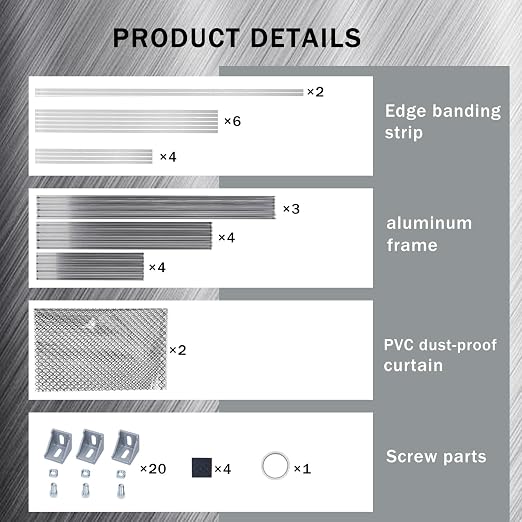 PRODUCT DETAILS

×2

×6

×4

Edge banding strip

×3

×4

×4

aluminum frame

×2

PVC dust-proof curtain

×20

×4

×1

Screw parts